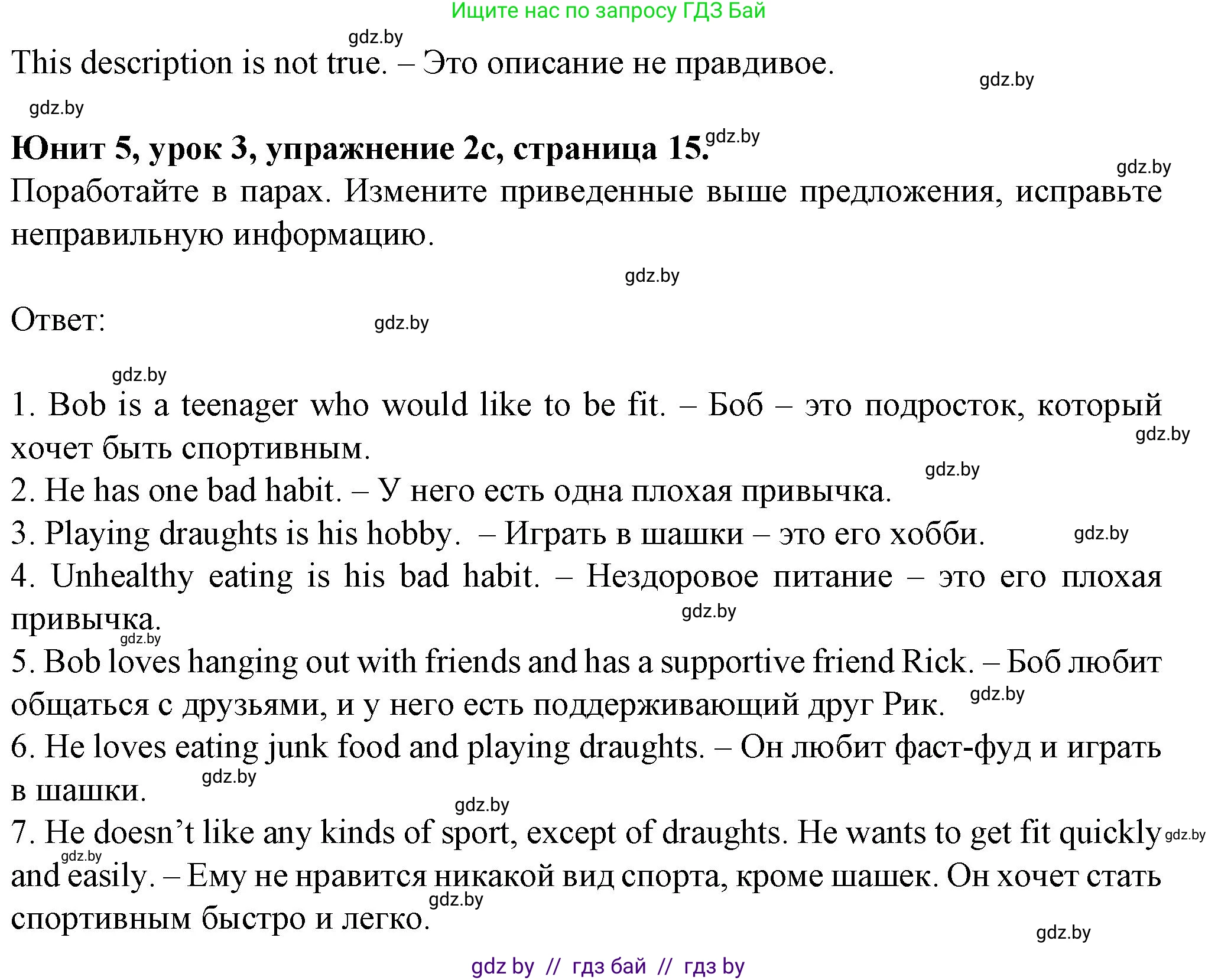 Ищите нас по запросу ГДЗ Бай

gdz.by

This description is not true. – Это описание не правдивое.

gdz.by

gdz.by

**Юнит 5, урок 3, упражнение 2c, страница 15.** gdz.by

gdz.by

Поработайте в парах. Измените приведенные выше предложения, исправьте неправильную информацию.

gdz.by

Ответ: gdz.by

gdz.by

1. Bob is a teenager who would like to be fit. – Боб – это подросток, который хочет быть спортивным. gdz.by

gdz.by

2. He has one bad habit. – У него есть одна плохая привычка.

3. Playing draughts is his hobby. – Играть в шашки – это его хобби. gdz.by

4. Unhealthy eating is his bad habit. – Нездоровое питание – это его плохая привычка. gdz.by

gdz.by

5. Bob loves hanging out with friends and has a supportive friend Rick. – Боб любит общаться с друзьями, и у него есть поддерживающий друг Рик. gdz.by

6. He loves eating junk food and playing draughts. – Он любит фаст-фуд и играть в шашки. gdz.by

gdz.by

7. He doesn’t like any kinds of sport, except of draughts. He wants to get fit quickly and easily. – Ему не нравится никакой вид спорта, кроме шашек. Он хочет стать спортивным быстро и легко. gdz.by

gdz.by

gdz.by

gdz.by

gdz by // гдз бай // гдз by